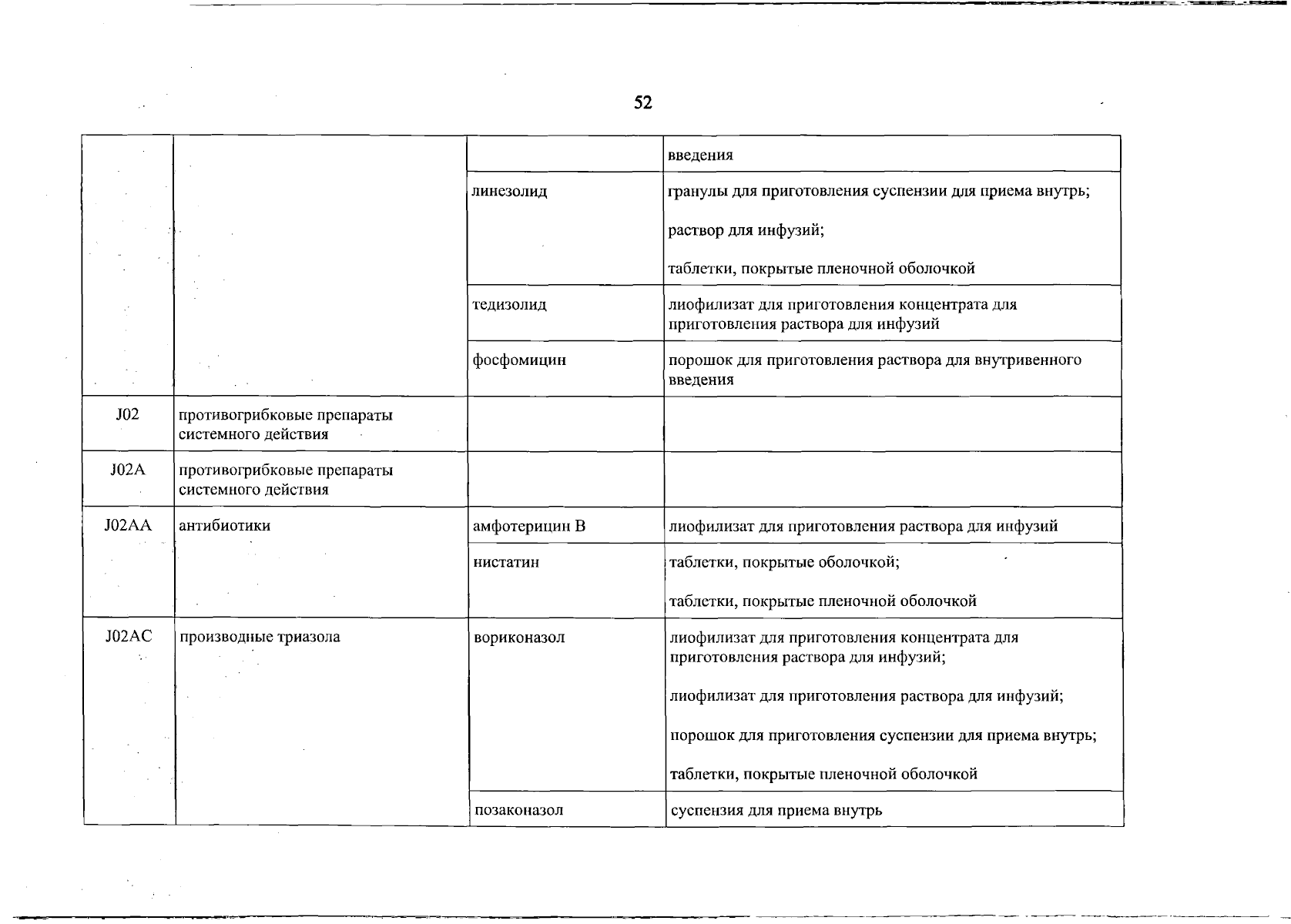 52

|  |  |  | введения |
|---|---|---|---|
|  |  | линезолид | гранулы для приготовления суспензии для приема внутрь; раствор для инфузий; таблетки, покрытые пленочной оболочкой |
|  |  | тедизолид | лиофилизат для приготовления концентрата для приготовления раствора для инфузий |
|  |  | фосфомицин | порошок для приготовления раствора для внутривенного введения |
| J02 | противогрибковые препараты системного действия |  |  |
| J02A | противогрибковые препараты системного действия |  |  |
| J02AA | антибиотики | амфотерицин В | лиофилизат для приготовления раствора для инфузий |
|  |  | нистатин | таблетки, покрытые оболочкой; таблетки, покрытые пленочной оболочкой |
| J02AC | производные триазола | вориконазол | лиофилизат для приготовления концентрата для приготовления раствора для инфузий; лиофилизат для приготовления раствора для инфузий; порошок для приготовления суспензии для приема внутрь; таблетки, покрытые пленочной оболочкой |
|  |  | позаконазол | суспензия для приема внутрь |